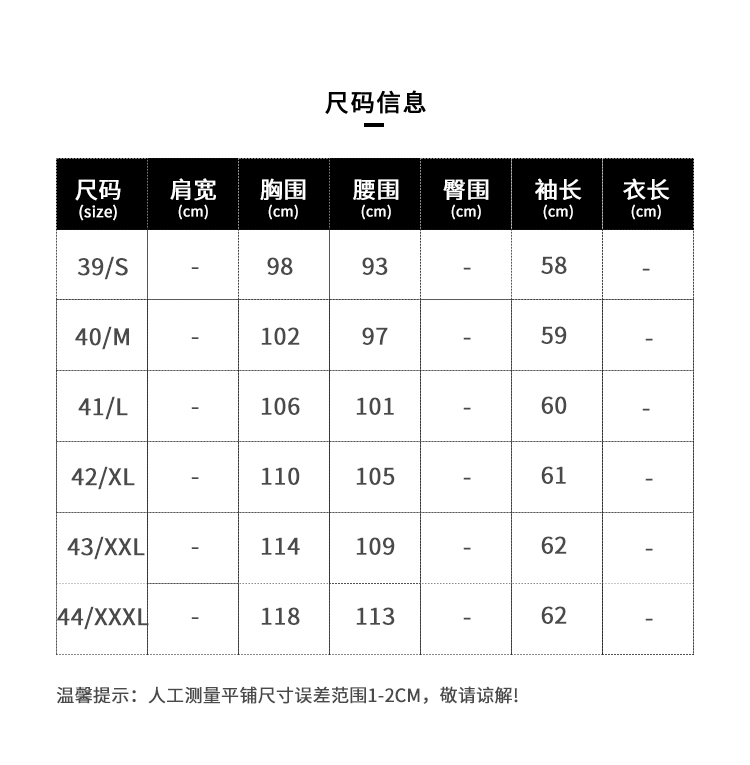 尺码信息

| 尺码 (size) | 肩宽 (cm) | 胸围 (cm) | 腰围 (cm) | 臀围 (cm) | 袖长 (cm) | 衣长 (cm) |
|---|---|---|---|---|---|---|
| 39/S | - | 98 | 93 | - | 58 | - |
| 40/M | - | 102 | 97 | - | 59 | - |
| 41/L | - | 106 | 101 | - | 60 | - |
| 42/XL | - | 110 | 105 | - | 61 | - |
| 43/XXL | - | 114 | 109 | - | 62 | - |
| 44/XXXL | - | 118 | 113 | - | 62 | - |

温馨提示：人工测量平铺尺寸误差范围1-2CM，敬请谅解!